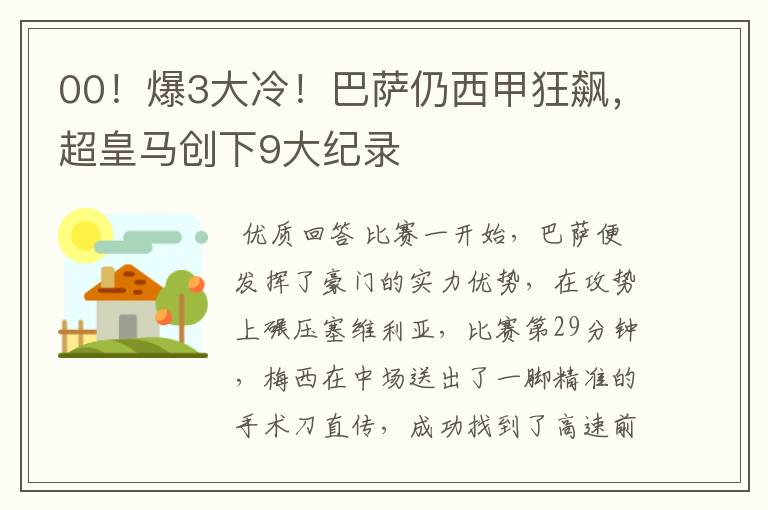 00！爆3大冷！巴萨仍西甲狂飙，超皇马创下9大纪录

优质回答 比赛一开始，巴萨便发挥了豪门的实力优势，在攻势上碾压塞维利亚，比赛第29分钟，梅西在中场送出了一脚精准的手术刀直传，成功找到了高速前